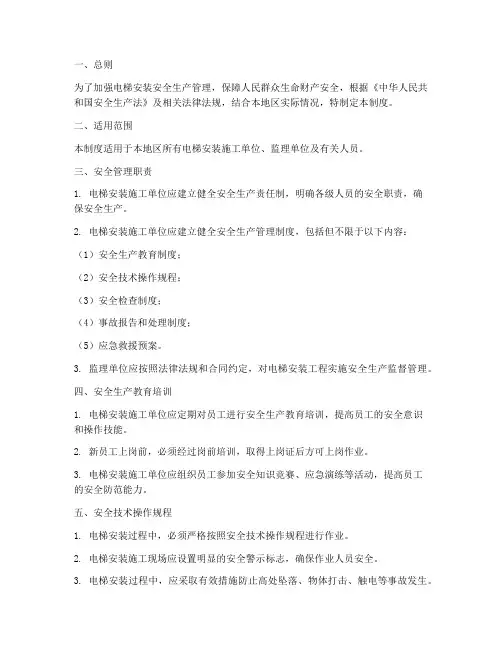 一、总则

为了加强电梯安装安全生产管理，保障人民群众生命财产安全，根据《中华人民共和国安全生产法》及相关法律法规，结合本地区实际情况，特制定本制度。

二、适用范围

本制度适用于本地区所有电梯安装施工单位、监理单位及有关人员。

三、安全管理职责

1. 电梯安装施工单位应建立健全安全生产责任制，明确各级人员的安全职责，确保安全生产。

2. 电梯安装施工单位应建立健全安全生产管理制度，包括但不限于以下内容：

（1）安全生产教育制度；

（2）安全技术操作规程；

（3）安全检查制度；

（4）事故报告和处理制度；

（5）应急救援预案。

3. 监理单位应按照法律法规和合同约定，对电梯安装工程实施安全生产监督管理。

四、安全生产教育培训

1. 电梯安装施工单位应定期对员工进行安全生产教育培训，提高员工的安全意识和操作技能。

2. 新员工上岗前，必须经过岗前培训，取得上岗证后方可上岗作业。

3. 电梯安装施工单位应组织员工参加安全知识竞赛、应急演练等活动，提高员工的安全防范能力。

五、安全技术操作规程

1. 电梯安装过程中，必须严格按照安全技术操作规程进行作业。

2. 电梯安装施工现场应设置明显的安全警示标志，确保作业人员安全。

3. 电梯安装过程中，应采取有效措施防止高处坠落、物体打击、触电等事故发生。